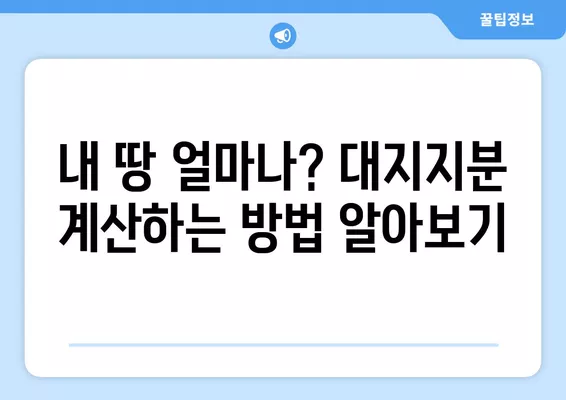 꿀팁정보

내 땅 얼마나? 대지지분 계산하는 방법 알아보기